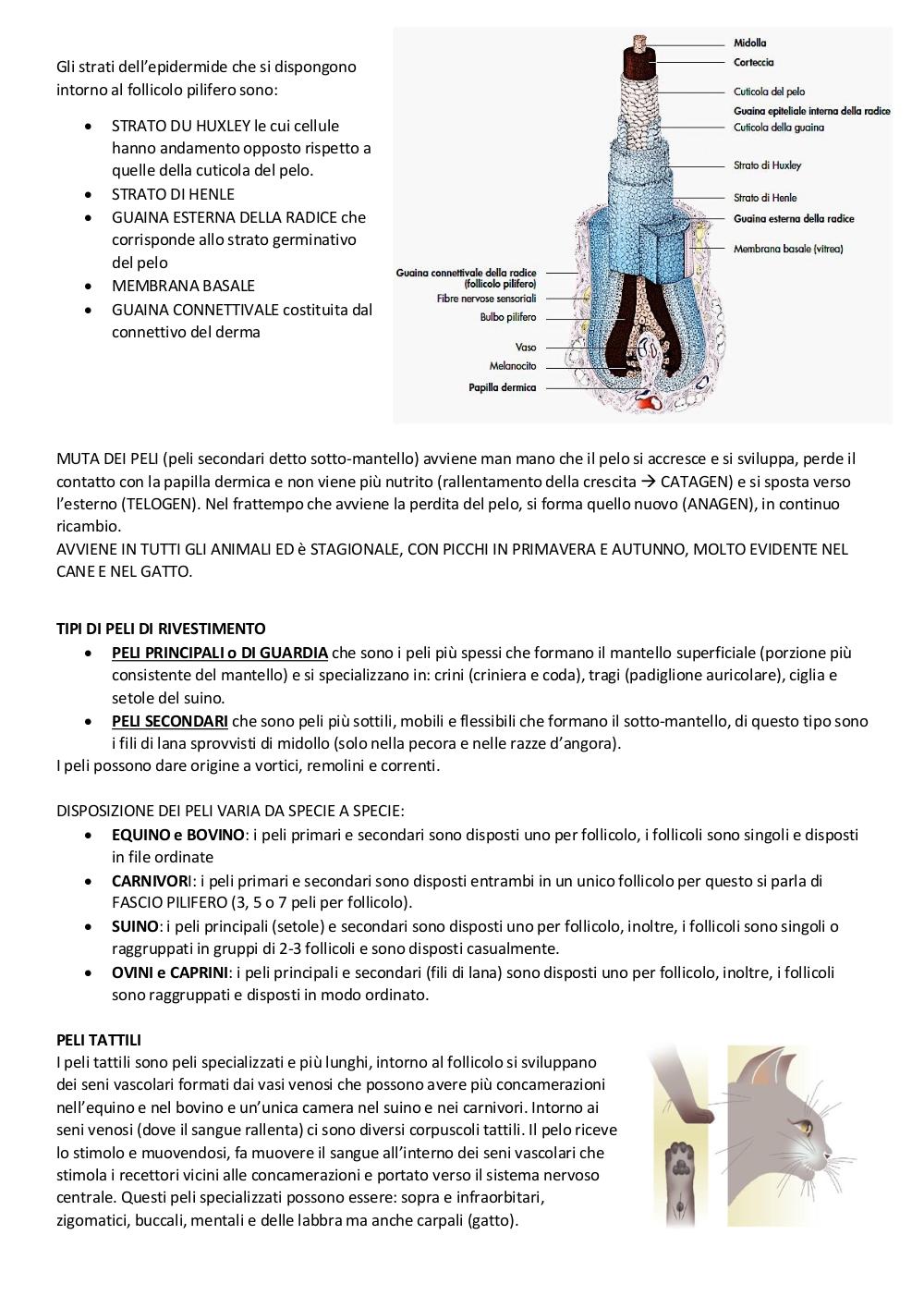 Gli strati dell'epidermide che si dispongono intorno al follicolo pilifero sono:

- STRATO DU HUXLEY le cui cellule hanno andamento opposto rispetto a quelle della cuticola del pelo.
- STRATO DI HENLE
- GUAINA ESTERNA DELLA RADICE che corrisponde allo strato germinativo del pelo
- MEMBRANA BASALE
- GUAINA CONNETTIVALE costituita dal connettivo del derma

Midolla
Corteccia
Cuticola del pelo
Guaina epiteliale interna della radice
Cuticola della guaina
Strato di Huxley
Strato di Henle
Guaina esterna della radice
Membrana basale (vitrea)
Guaina connettivale della radice (follicolo pilifero)
Fibre nervose sensoriali
Bulbo pilifero
Vaso
Melanocito
Papilla dermica

MUTA DEI PELI (peli secondari detto sotto-mantello) avviene man mano che il pelo si accresce e si sviluppa, perde il contatto con la papilla dermica e non viene più nutrito (rallentamento della crescita → CATAGEN) e si sposta verso l'esterno (TELOGEN). Nel frattempo che avviene la perdita del pelo, si forma quello nuovo (ANAGEN), in continuo ricambio.
AVVIENE IN TUTTI GLI ANIMALI ED è STAGIONALE, CON PICCHI IN PRIMAVERA E AUTUNNO, MOLTO EVIDENTE NEL CANE E NEL GATTO.

TIPI DI PELI DI RIVESTIMENTO
- PELI PRINCIPALI o DI GUARDIA che sono i peli più spessi che formano il mantello superficiale (porzione più consistente del mantello) e si specializzano in: crini (criniera e coda), tragi (padiglione auricolare), ciglia e setole del suino.
- PELI SECONDARI che sono peli più sottili, mobili e flessibili che formano il sotto-mantello, di questo tipo sono i fili di lana sprovvisti di midollo (solo nella pecora e nelle razze d'angora).
I peli possono dare origine a vortici, remolini e correnti.

DISPOSIZIONE DEI PELI VARIA DA SPECIE A SPECIE:
- EQUINO e BOVINO: i peli primari e secondari sono disposti uno per follicolo, i follicoli sono singoli e disposti in file ordinate
- CARNIVORI: i peli primari e secondari sono disposti entrambi in un unico follicolo per questo si parla di FASCIO PILIFERO (3, 5 o 7 peli per follicolo).
- SUINO: i peli principali (setole) e secondari sono disposti uno per follicolo, inoltre, i follicoli sono singoli o raggruppati in gruppi di 2-3 follicoli e sono disposti casualmente.
- OVINI e CAPRINI: i peli principali e secondari (fili di lana) sono disposti uno per follicolo, inoltre, i follicoli sono raggruppati e disposti in modo ordinato.

PELI TATTILI
I peli tattili sono peli specializzati e più lunghi, intorno al follicolo si sviluppano dei seni vascolari formati dai vasi venosi che possono avere più concamerazioni nell'equino e nel bovino e un'unica camera nel suino e nei carnivori. Intorno ai seni venosi (dove il sangue rallenta) ci sono diversi corpuscoli tattili. Il pelo riceve lo stimolo e muovendosi, fa muovere il sangue all'interno dei seni vascolari che stimola i recettori vicini alle concamerazioni e portato verso il sistema nervoso centrale. Questi peli specializzati possono essere: sopra e infraorbitari, zigomatici, buccali, mentali e delle labbra ma anche carpali (gatto).